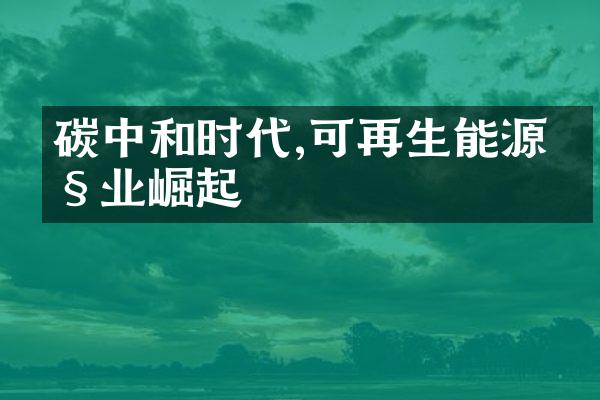 碳中和时代,可再生能源§业崛起